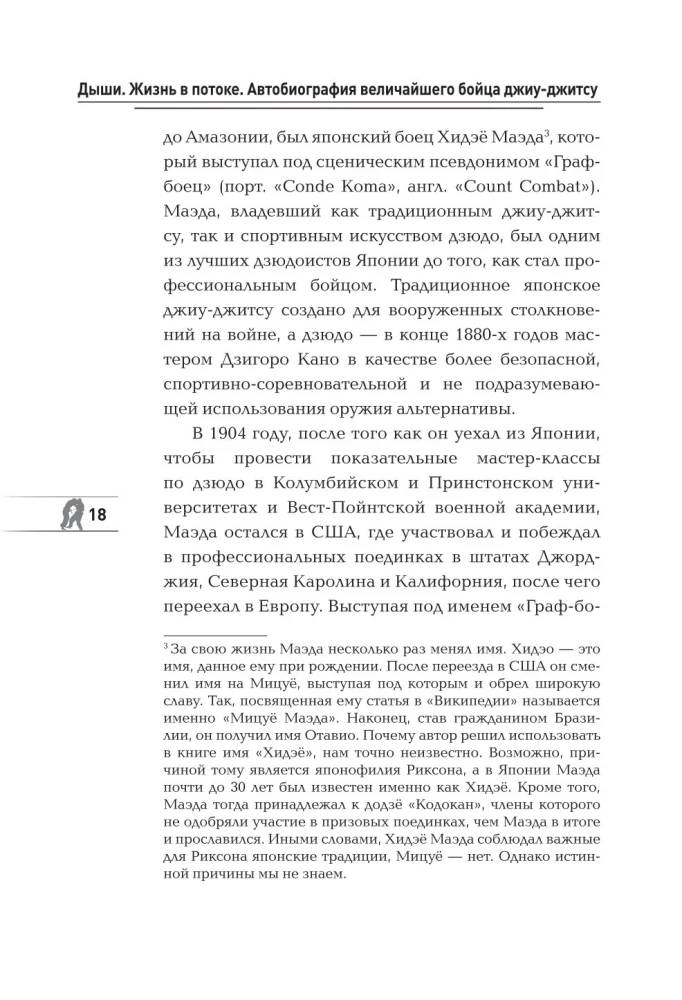 Дыши. Жизнь в потоке. Автобиография величайшего бойца джиу-джитсу

до Амазонии, был японский боец Хидэё Маэда$^3$, который выступал под сценическим псевдонимом «Граф-боец» (порт. «Conde Koma», англ. «Count Combat»). Маэда, владевший как традиционным джиу-джитсу, так и спортивным искусством дзюдо, был одним из лучших дзюдоистов Японии до того, как стал профессиональным бойцом. Традиционное японское джиу-джитсу создано для вооруженных столкновений на войне, а дзюдо — в конце 1880-х годов мастером Дзигоро Кано в качестве более безопасной, спортивно-соревновательной и не подразумевающей использования оружия альтернативы.

В 1904 году, после того как он уехал из Японии, чтобы провести показательные мастер-классы по дзюдо в Колумбийском и Принстонском университетах и Вест-Пойнтской военной академии, Маэда остался в США, где участвовал и побеждал в профессиональных поединках в штатах Джорджия, Северная Каролина и Калифорния, после чего переехал в Европу. Выступая под именем «Граф-бо-

18

$^3$ За свою жизнь Маэда несколько раз менял имя. Хидэо — это имя, данное ему при рождении. После переезда в США он сменил имя на Мицуё, выступая под которым и обрел широкую славу. Так, посвященная ему статья в «Википедии» называется именно «Мицуё Маэда». Наконец, став гражданином Бразилии, он получил имя Отавио. Почему автор решил использовать в книге имя «Хидэё», нам точно неизвестно. Возможно, причиной тому является японофилия Риксона, а в Японии Маэда почти до 30 лет был известен именно как Хидэё. Кроме того, Маэда тогда принадлежал к додзё «Кодокан», члены которого не одобряли участие в призовых поединках, чем Маэда в итоге и прославился. Иными словами, Хидэё Маэда соблюдал важные для Риксона японские традиции, Мицуё — нет. Однако истинной причины мы не знаем.